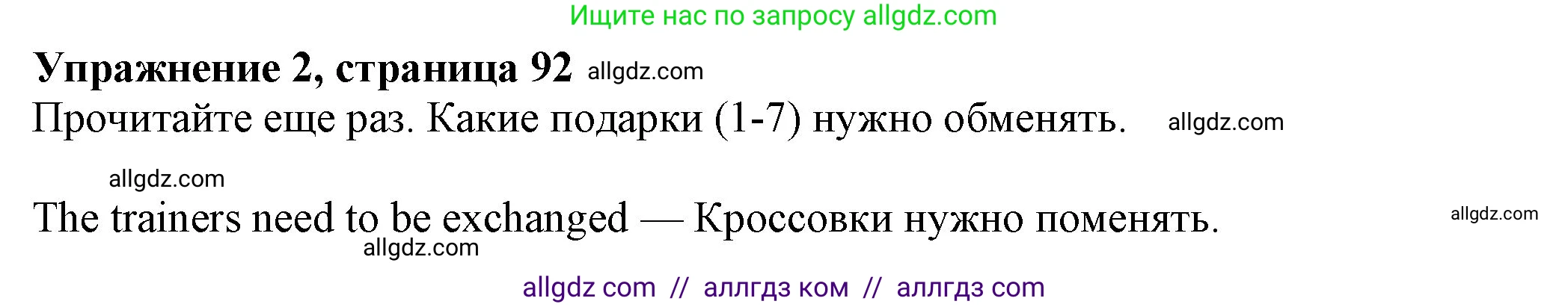 Ищите нас по запросу allgdz.com

**Упражнение 2, страница 92** allgdz.com

Прочитайте еще раз. Какие подарки (1-7) нужно обменять. allgdz.com

allgdz.com

The trainers need to be exchanged — Кроссовки нужно поменять. allgdz.com

allgdz.com

allgdz com // аллгдз ком // аллгдз com